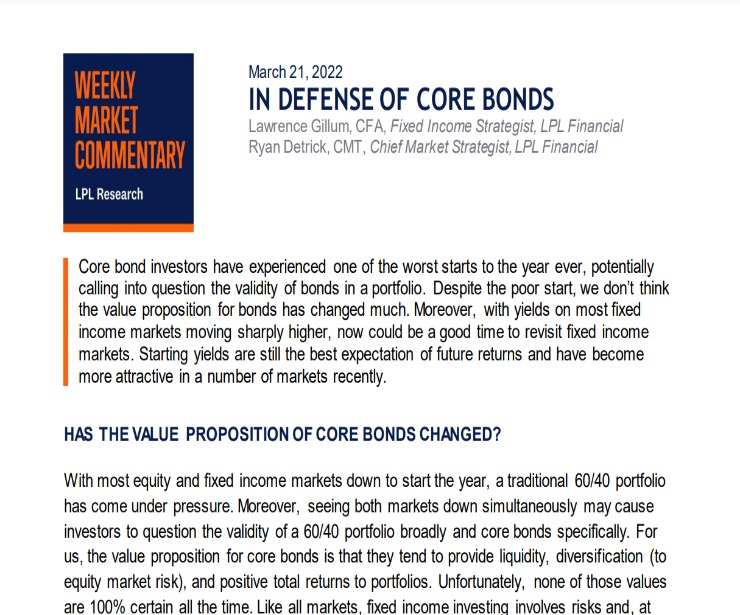 WEEKLY MARKET COMMENTARY
LPL Research

March 21, 2022
IN DEFENSE OF CORE BONDS
Lawrence Gillum, CFA, Fixed Income Strategist, LPL Financial
Ryan Detrick, CMT, Chief Market Strategist, LPL Financial

Core bond investors have experienced one of the worst starts to the year ever, potentially calling into question the validity of bonds in a portfolio. Despite the poor start, we don't think the value proposition for bonds has changed much. Moreover, with yields on most fixed income markets moving sharply higher, now could be a good time to revisit fixed income markets. Starting yields are still the best expectation of future returns and have become more attractive in a number of markets recently.

HAS THE VALUE PROPOSITION OF CORE BONDS CHANGED?

With most equity and fixed income markets down to start the year, a traditional 60/40 portfolio has come under pressure. Moreover, seeing both markets down simultaneously may cause investors to question the validity of a 60/40 portfolio broadly and core bonds specifically. For us, the value proposition for core bonds is that they tend to provide liquidity, diversification (to equity market risk), and positive total returns to portfolios. Unfortunately, none of those values are 100% certain all the time. Like all markets, fixed income investing involves risks and, at